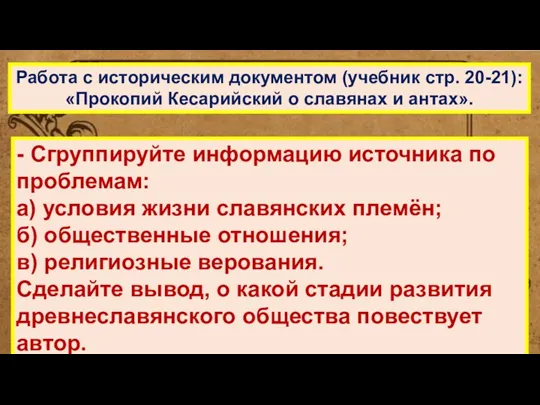 Работа с историческим документом (учебник стр. 20-21): «Прокопий Кесарийский о славянах и антах».

- Сгруппируйте информацию источника по проблемам:
а) условия жизни славянских племён;
б) общественные отношения;
в) религиозные верования.
Сделайте вывод, о какой стадии развития древнеславянского общества повествует автор.